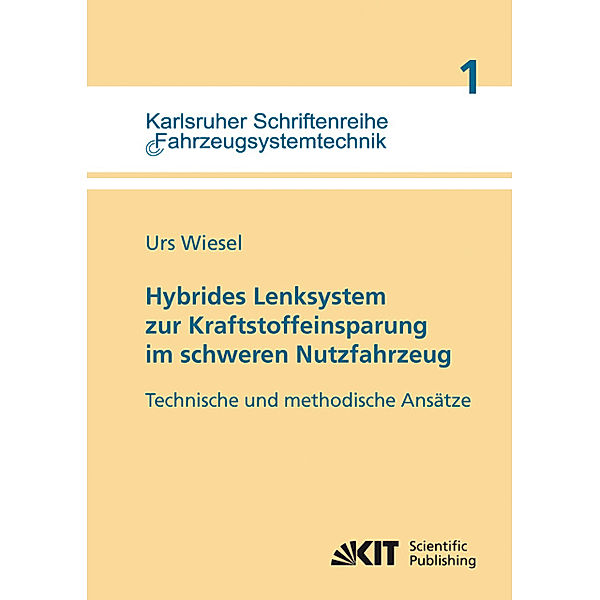 1

Karlsruher Schriftenreihe
Fahrzeugsystemtechnik

Urs Wiesel

Hybrides Lenksystem zur Kraftstoffeinsparung im schweren Nutzfahrzeug

Technische und methodische Ansätze

KIT Scientific Publishing